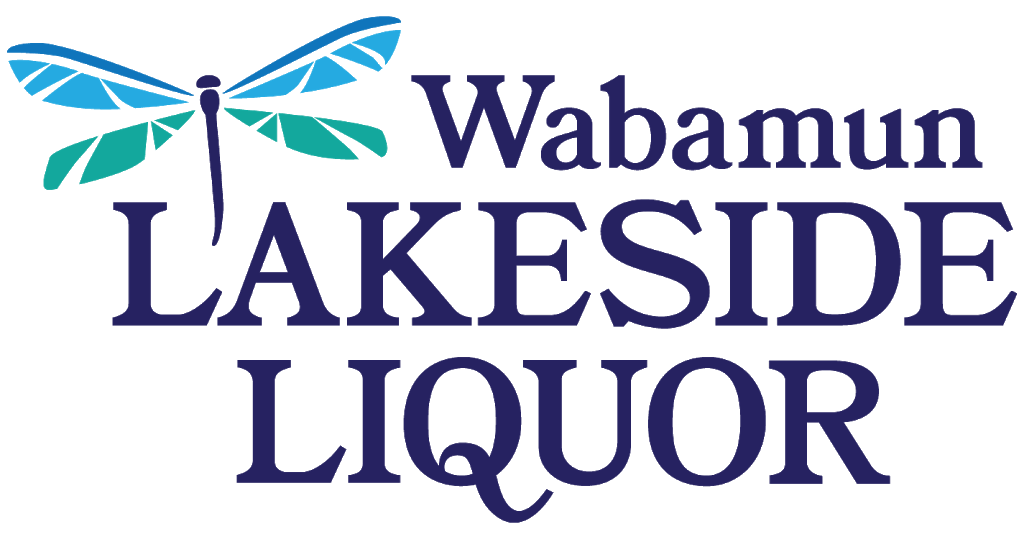 Wabamun
LAKESIDE
LIQUOR